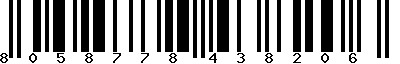 8 0 5 8 7 7 8 4 3 8 2 0 6